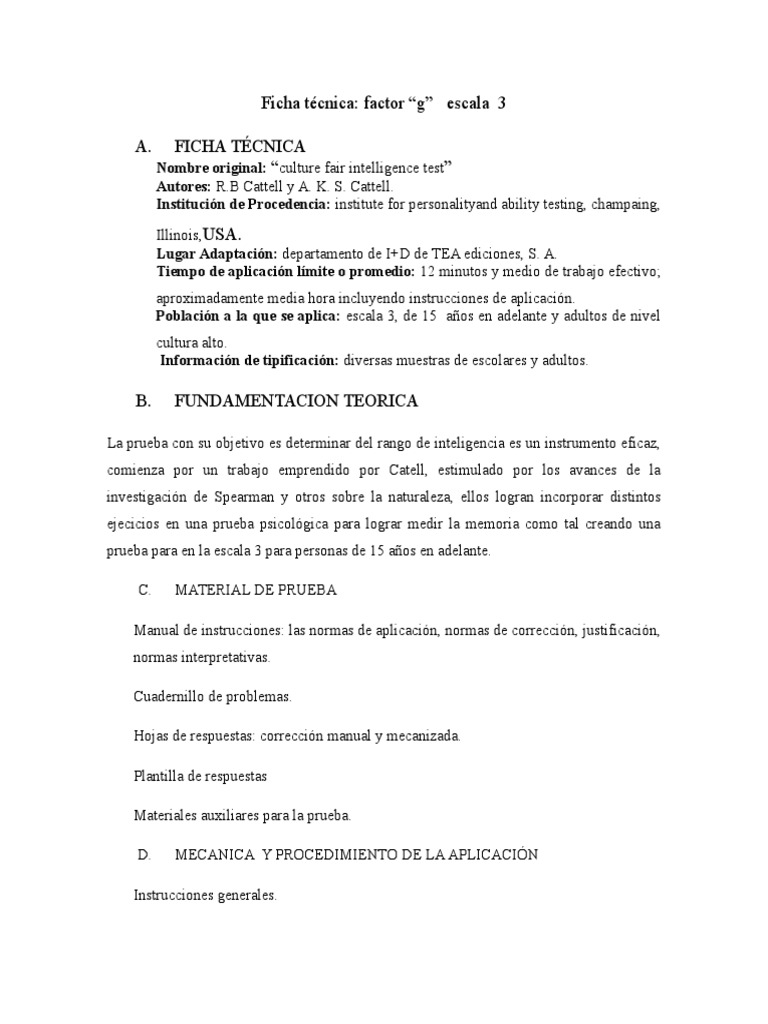 Ficha técnica: factor “g” escala 3

A. FICHA TÉCNICA

Nombre original: “culture fair intelligence test”
Autores: R.B Cattell y A. K. S. Cattell.
Institución de Procedencia: institute for personalityand ability testing, champaing, Illinois,USA.
Lugar Adaptación: departamento de I+D de TEA ediciones, S. A.
Tiempo de aplicación límite o promedio: 12 minutos y medio de trabajo efectivo; aproximadamente media hora incluyendo instrucciones de aplicación.
Población a la que se aplica: escala 3, de 15 años en adelante y adultos de nivel cultura alto.
Información de tipificación: diversas muestras de escolares y adultos.

B. FUNDAMENTACION TEORICA

La prueba con su objetivo es determinar del rango de inteligencia es un instrumento eficaz, comienza por un trabajo emprendido por Catell, estimulado por los avances de la investigación de Spearman y otros sobre la naturaleza, ellos logran incorporar distintos ejecicios en una prueba psicológica para lograr medir la memoria como tal creando una prueba para en la escala 3 para personas de 15 años en adelante.

C. MATERIAL DE PRUEBA

Manual de instrucciones: las normas de aplicación, normas de corrección, justificación, normas interpretativas.

Cuadernillo de problemas.

Hojas de respuestas: corrección manual y mecanizada.

Plantilla de respuestas

Materiales auxiliares para la prueba.

D. MECANICA Y PROCEDIMIENTO DE LA APLICACIÓN

Instrucciones generales.